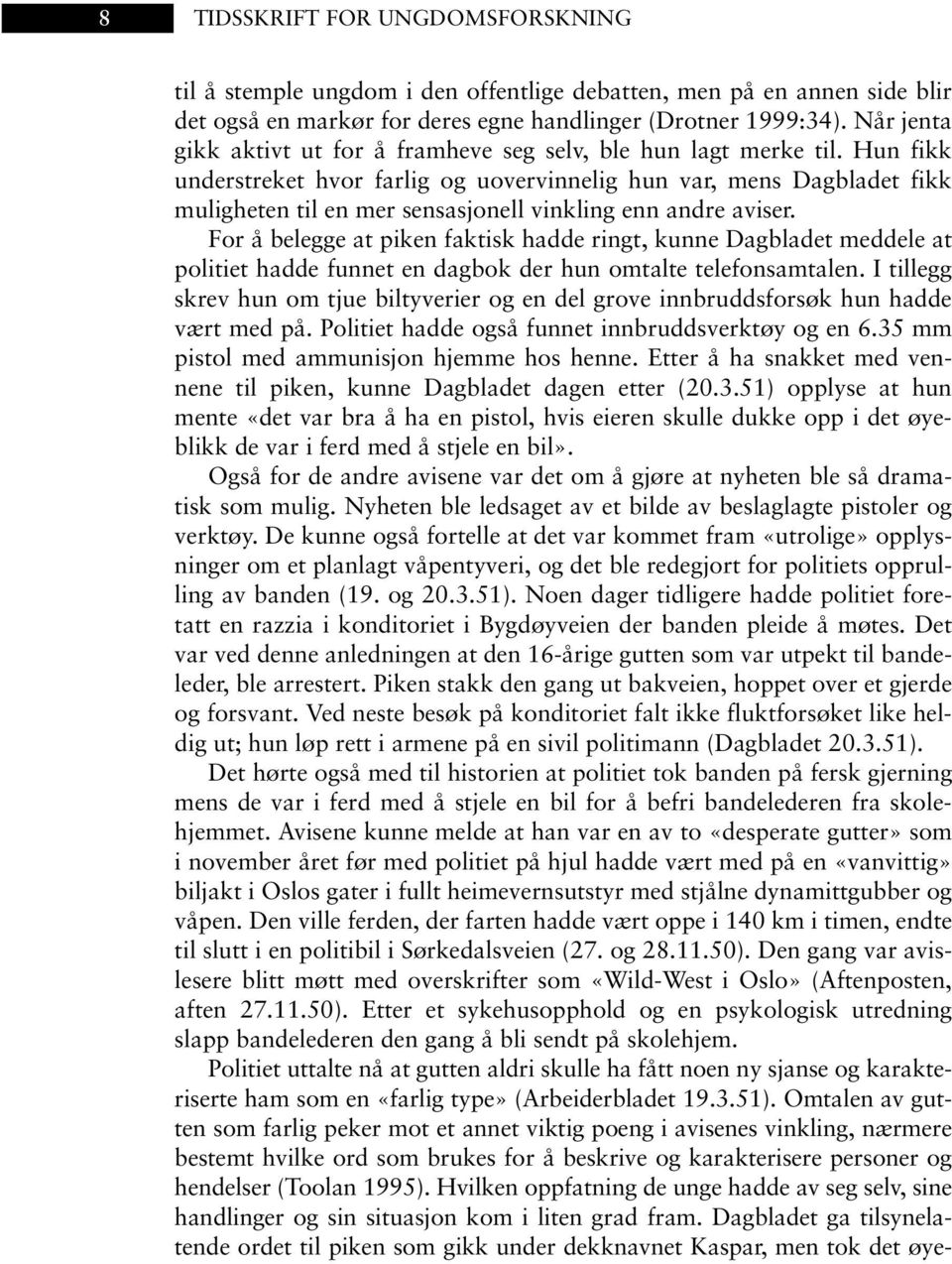 8 TIDSSKRIFT FOR UNGDOMSFORSKNING

til å stemple ungdom i den offentlige debatten, men på en annen side blir det også en markør for deres egne handlinger (Drotner 1999:34). Når jenta gikk aktivt ut for å framheve seg selv, ble hun lagt merke til. Hun fikk understreket hvor farlig og uovervinnelig hun var, mens Dagbladet fikk muligheten til en mer sensasjonell vinkling enn andre aviser.

For å belegge at piken faktisk hadde ringt, kunne Dagbladet meddele at politiet hadde funnet en dagbok der hun omtalte telefonsamtalen. I tillegg skrev hun om tjue biltyverier og en del grove innbruddsforsøk hun hadde vært med på. Politiet hadde også funnet innbruddsverktøy og en 6.35 mm pistol med ammunisjon hjemme hos henne. Etter å ha snakket med vennene til piken, kunne Dagbladet dagen etter (20.3.51) opplyse at hun mente «det var bra å ha en pistol, hvis eieren skulle dukke opp i det øyeblikk de var i ferd med å stjele en bil».

Også for de andre avisene var det om å gjøre at nyheten ble så dramatisk som mulig. Nyheten ble ledsaget av et bilde av beslaglagte pistoler og verktøy. De kunne også fortelle at det var kommet fram «utrolige» opplysninger om et planlagt våpentyveri, og det ble redegjort for politiets opprulling av banden (19. og 20.3.51). Noen dager tidligere hadde politiet foretatt en razzia i konditoriet i Bygdøyveien der banden pleide å møtes. Det var ved denne anledningen at den 16-årige gutten som var utpekt til bandeleder, ble arrestert. Piken stakk den gang ut bakveien, hoppet over et gjerde og forsvant. Ved neste besøk på konditoriet falt ikke fluktforsøket like heldig ut; hun løp rett i armene på en sivil politimann (Dagbladet 20.3.51).

Det hørte også med til historien at politiet tok banden på fersk gjerning mens de var i ferd med å stjele en bil for å befri bandelederen fra skolehjemmet. Avisene kunne melde at han var en av to «desperate gutter» som i november året før med politiet på hjul hadde vært med på en «vanvittig» biljakt i Oslos gater i fullt heimevernsutstyr med stjålne dynamittgubber og våpen. Den ville ferden, der farten hadde vært oppe i 140 km i timen, endte til slutt i en politibil i Sørkedalsveien (27. og 28.11.50). Den gang var avislesere blitt møtt med overskrifter som «Wild-West i Oslo» (Aftenposten, aften 27.11.50). Etter et sykehusopphold og en psykologisk utredning slapp bandelederen den gang å bli sendt på skolehjem.

Politiet uttalte nå at gutten aldri skulle ha fått noen ny sjanse og karakteriserte ham som en «farlig type» (Arbeiderbladet 19.3.51). Omtalen av gutten som farlig peker mot et annet viktig poeng i avisenes vinkling, nærmere bestemt hvilke ord som brukes for å beskrive og karakterisere personer og hendelser (Toolan 1995). Hvilken oppfatning de unge hadde av seg selv, sine handlinger og sin situasjon kom i liten grad fram. Dagbladet ga tilsynelatende ordet til piken som gikk under dekknavnet Kaspar, men tok det øye-